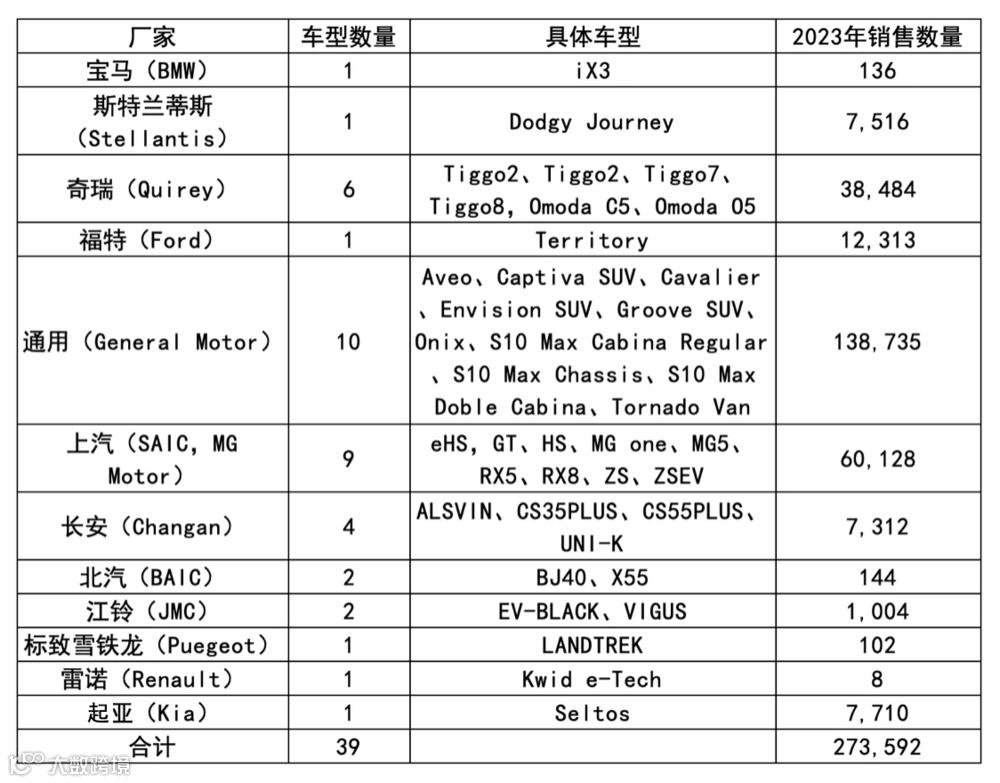 | 厂家 | 车型数量 | 具体车型 | 2023年销售数量 |
|---|---|---|---|
| 宝马（BMW） | 1 | iX3 | 136 |
| 斯特兰蒂斯（Stellantis） | 1 | Dodgy Journey | 7,516 |
| 奇瑞（Quirey） | 6 | Tiggo2、Tiggo2、Tiggo7、Tiggo8、Omoda C5、Omoda O5 | 38,484 |
| 福特（Ford） | 1 | Territory | 12,313 |
| 通用（General Motor） | 10 | Aveo、Captiva SUV、Cavalier、Envision SUV、Groove SUV、Onix、S10 Max Cabina Regular、S10 Max Chassis、S10 Max Doble Cabina、Tornado Van | 138,735 |
| 上汽（SAIC, MG Motor） | 9 | eHS, GT、HS、MG one、MG5、RX5、RX8、ZS、ZSEV | 60,128 |
| 长安（Changan） | 4 | ALSVIN、CS35PLUS、CS55PLUS、UNI-K | 7,312 |
| 北汽（BAIC） | 2 | BJ40、X55 | 144 |
| 江铃（JMC） | 2 | EV-BLACK、VIGUS | 1,004 |
| 标致雪铁龙（Puegeot） | 1 | LANDTREK | 102 |
| 雷诺（Renault） | 1 | Kwid e-Tech | 8 |
| 起亚（Kia） | 1 | Seltos | 7,710 |
| 合计 | 39 | | 273,592 |

大数跨境